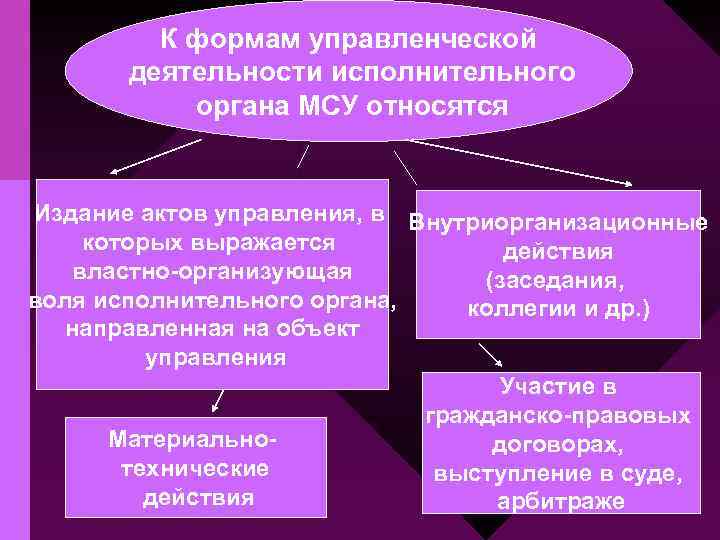 К формам управленческой деятельности исполнительного органа МСУ относятся

Издание актов управления, в которых выражается властно-организующая воля исполнительного органа, направленная на объект управления

Внутриорганизационные действия (заседания, коллегии и др.)

Материально-технические действия

Участие в гражданско-правовых договорах, выступление в суде, арбитраже